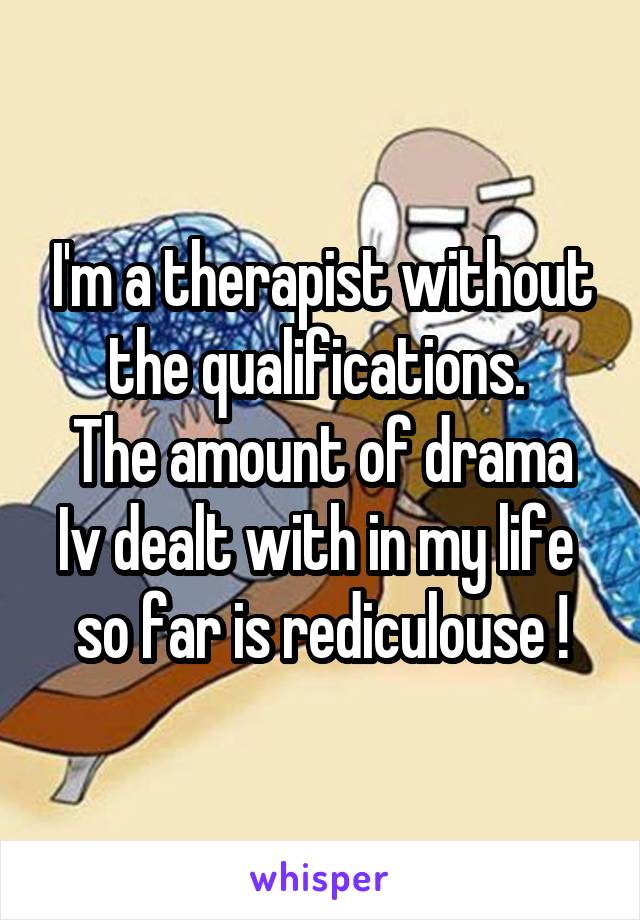 I'm a therapist without the qualifications.
The amount of drama Iv dealt with in my life so far is rediculouse !

whisper